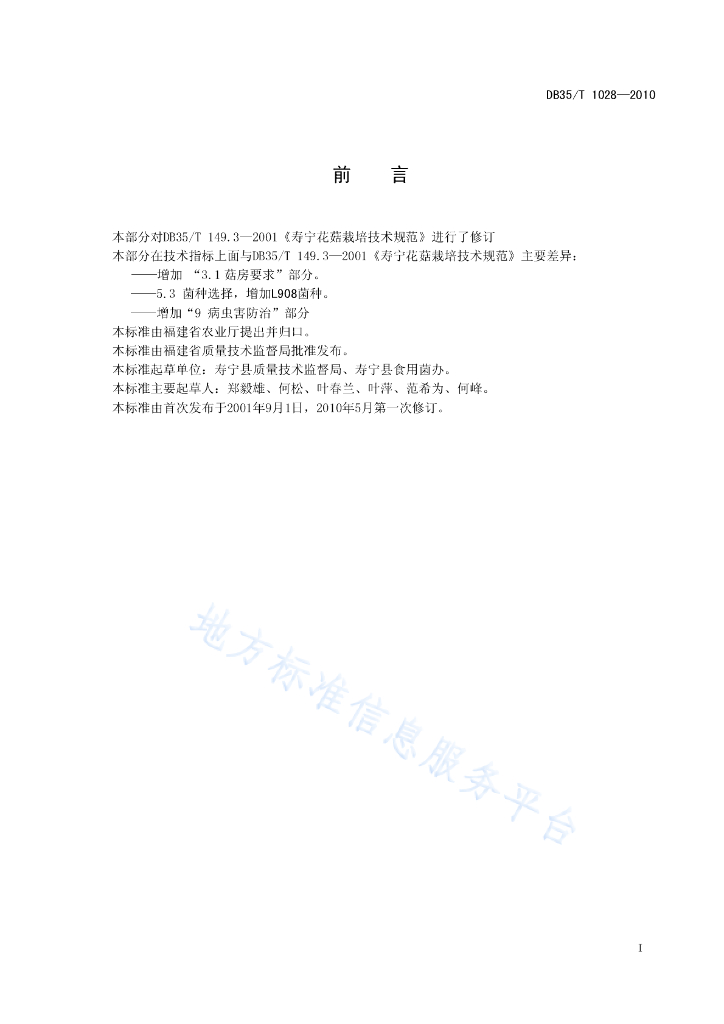 DB35/T 1028—2010

前　言

本部分对DB35/T 149.3—2001《寿宁花菇栽培技术规范》进行了修订

本部分在技术指标上面与DB35/T 149.3—2001《寿宁花菇栽培技术规范》主要差异：

——增加 “3.1 菇房要求”部分。

——5.3 菌种选择，增加L908菌种。

——增加“9 病虫害防治”部分

本标准由福建省农业厅提出并归口。

本标准由福建省质量技术监督局批准发布。

本标准起草单位：寿宁县质量技术监督局、寿宁县食用菌办。

本标准主要起草人：郑毅雄、何松、叶春兰、叶萍、范希为、何峰。

本标准由首次发布于2001年9月1日，2010年5月第一次修订。

地方标准信息服务平台

I